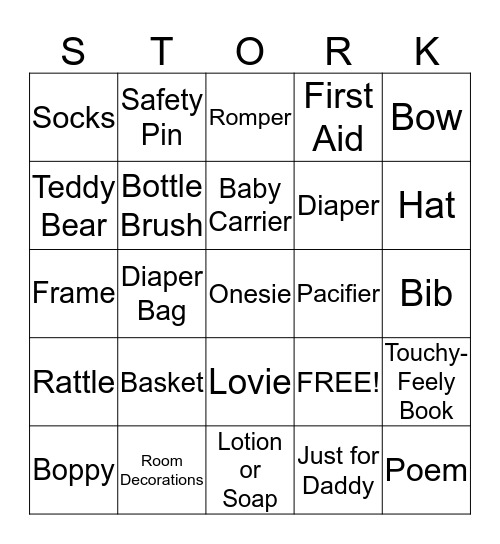 | S | T | O | R | K |
|---|---|---|---|---|
| Socks | Safety Pin | Romper | First Aid | Bow |
| Teddy Bear | Bottle Brush | Baby Carrier | Diaper | Hat |
| Frame | Diaper Bag | Onesie | Pacifier | Bib |
| Rattle | Basket | Lovie | FREE! | Touchy-Feely Book |
| Boppy | Room Decorations | Lotion or Soap | Just for Daddy | Poem |